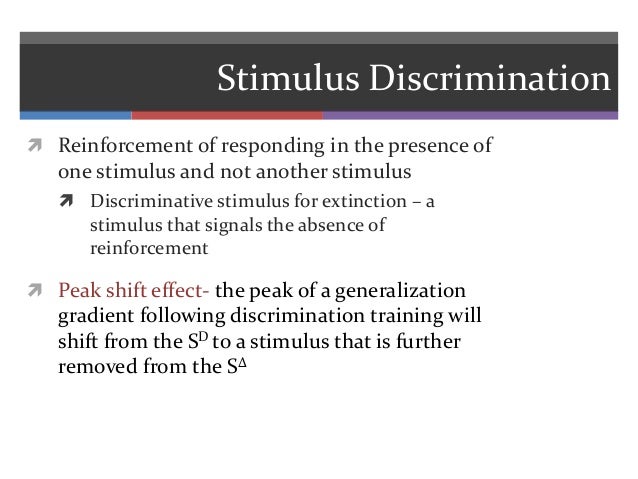 Stimulus Discrimination

Reinforcement of responding in the presence of one stimulus and not another stimulus

Discriminative stimulus for extinction – a stimulus that signals the absence of reinforcement

Peak shift effect- the peak of a generalization gradient following discrimination training will shift from the $S^D$ to a stimulus that is further removed from the $S^\Delta$